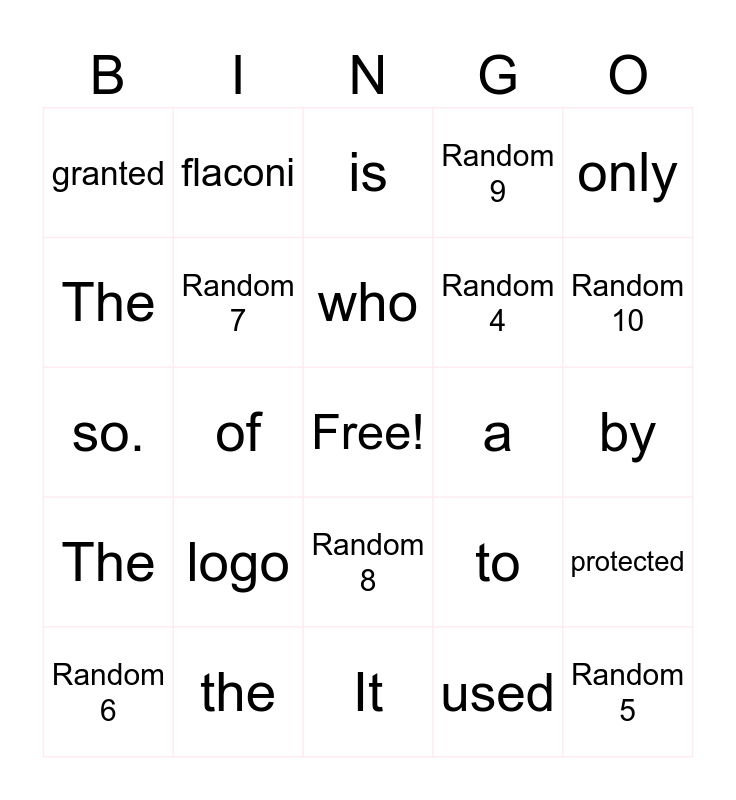 | B | I | N | G | O |
|---|---|---|---|---|
| granted | flaconi | is | Random 9 | only |
| The | Random 7 | who | Random 4 | Random 10 |
| so. | of | Free! | a | by |
| The | logo | Random 8 | to | protected |
| Random 6 | the | It | used | Random 5 |